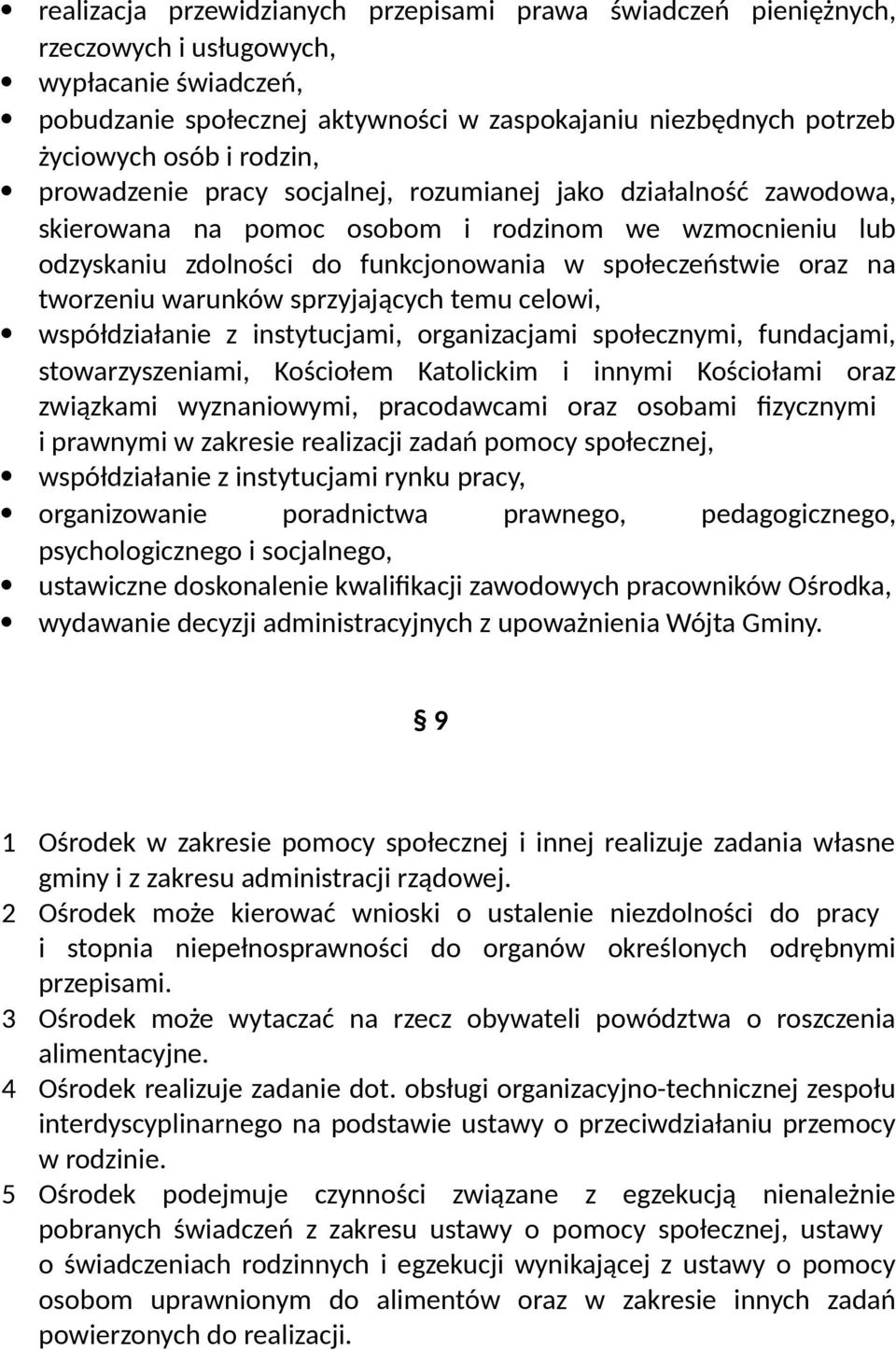 • realizacja przewidzianych przepisami prawa świadczeń pieniężnych, rzeczowych i usługowych,
• wypłacanie świadczeń,
• pobudzanie społecznej aktywności w zaspokajaniu niezbędnych potrzeb życiowych osób i rodzin,
• prowadzenie pracy socjalnej, rozumianej jako działalność zawodowa, skierowana na pomoc osobom i rodzinom we wzmocnieniu lub odzyskaniu zdolności do funkcjonowania w społeczeństwie oraz na tworzeniu warunków sprzyjających temu celowi,
• współdziałanie z instytucjami, organizacjami społecznymi, fundacjami, stowarzyszeniami, Kościołem Katolickim i innymi Kościołami oraz związkami wyznaniowymi, pracodawcami oraz osobami fizycznymi i prawnymi w zakresie realizacji zadań pomocy społecznej,
• współdziałanie z instytucjami rynku pracy,
• organizowanie poradnictwa prawnego, pedagogicznego, psychologicznego i socjalnego,
• ustawiczne doskonalenie kwalifikacji zawodowych pracowników Ośrodka,
• wydawanie decyzji administracyjnych z upoważnienia Wójta Gminy.

§ 9

1 Ośrodek w zakresie pomocy społecznej i innej realizuje zadania własne gminy i z zakresu administracji rządowej.
2 Ośrodek może kierować wnioski o ustalenie niezdolności do pracy i stopnia niepełnosprawności do organów określonych odrębnymi przepisami.
3 Ośrodek może wytaczać na rzecz obywateli powództwa o roszczenia alimentacyjne.
4 Ośrodek realizuje zadanie dot. obsługi organizacyjno-technicznej zespołu interdyscyplinarnego na podstawie ustawy o przeciwdziałaniu przemocy w rodzinie.
5 Ośrodek podejmuje czynności związane z egzekucją nienależnie pobranych świadczeń z zakresu ustawy o pomocy społecznej, ustawy o świadczeniach rodzinnych i egzekucji wynikającej z ustawy o pomocy osobom uprawnionym do alimentów oraz w zakresie innych zadań powierzonych do realizacji.